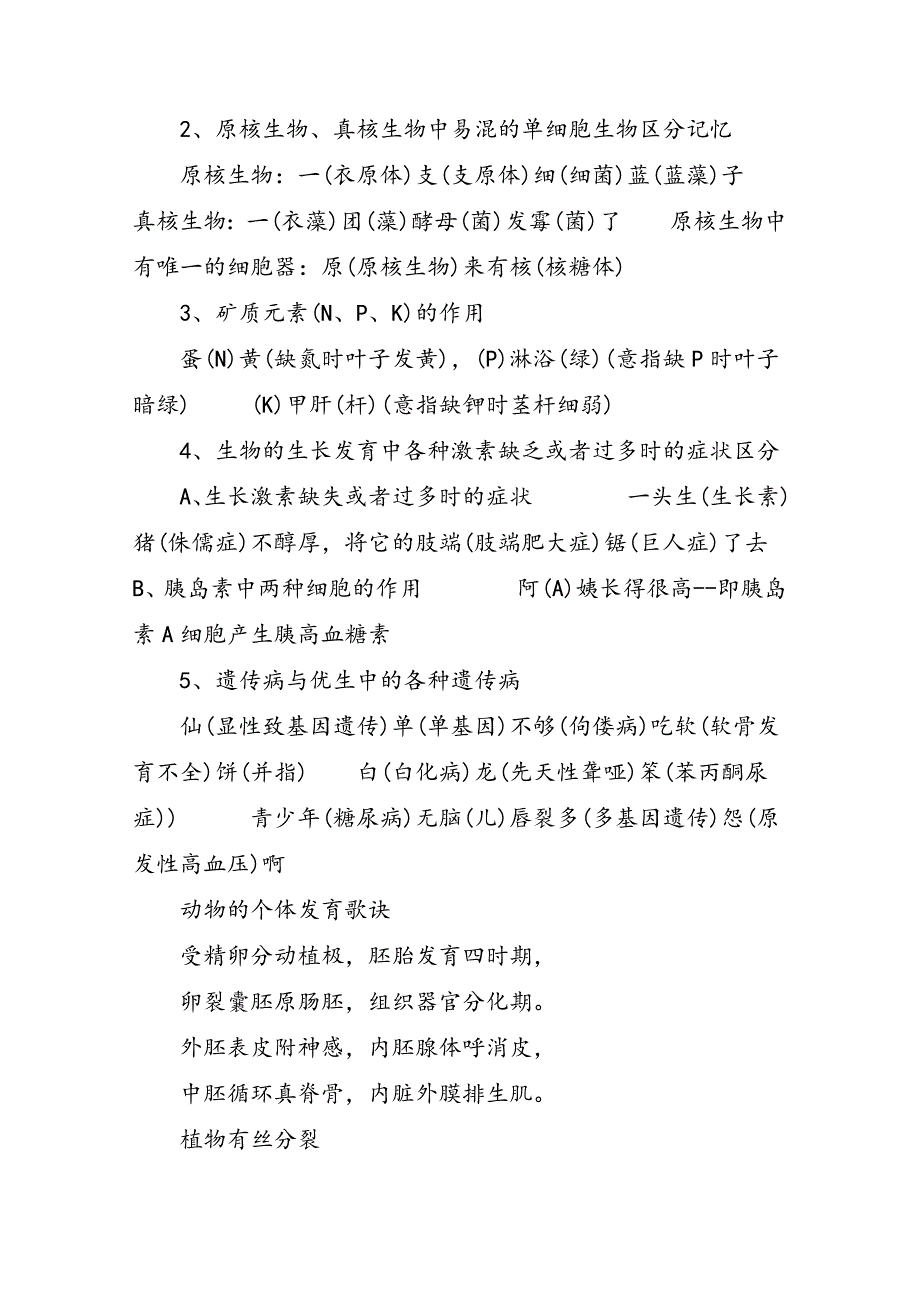 2、原核生物、真核生物中易混的单细胞生物区分记忆

原核生物：一(衣原体)支(支原体)细(细菌)蓝(蓝藻)子

真核生物：一(衣藻)团(藻)酵母(菌)发霉(菌)了　　原核生物中有唯一的细胞器：原(原核生物)来有核(核糖体)

3、矿质元素(N、P、K)的作用

蛋(N)黄(缺氮时叶子发黄)，(P)淋浴(绿)(意指缺P时叶子暗绿)　　(K)甲肝(杆)(意指缺钾时茎杆细弱)

4、生物的生长发育中各种激素缺乏或者过多时的症状区分

A、生长激素缺失或者过多时的症状　　一头生(生长素)猪(侏儒症)不醇厚，将它的肢端(肢端肥大症)锯(巨人症)了去

B、胰岛素中两种细胞的作用　　阿(A)姨长得很高--即胰岛素A细胞产生胰高血糖素

5、遗传病与优生中的各种遗传病

仙(显性致基因遗传)单(单基因)不够(佝偻病)吃软(软骨发育不全)饼(并指)　　白(白化病)龙(先天性聋哑)笨(苯丙酮尿症))　　青少年(糖尿病)无脑(儿)唇裂多(多基因遗传)怨(原发性高血压)啊

动物的个体发育歌诀

受精卵分动植极，胚胎发育四时期，

卵裂囊胚原肠胚，组织器官分化期。

外胚表皮附神感，内胚腺体呼消皮，

中胚循环真脊骨，内脏外膜排生肌。

植物有丝分裂